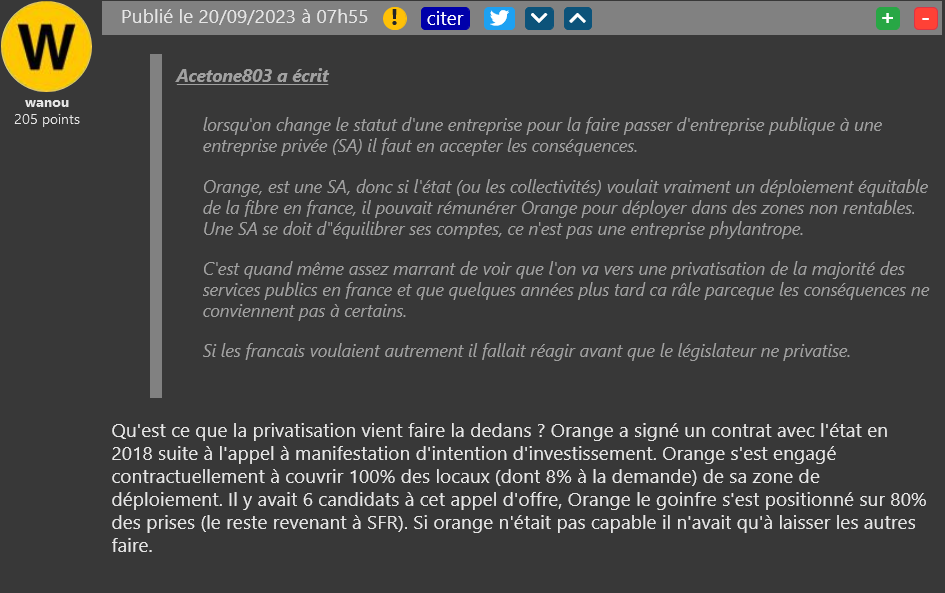 W
wanou
205 points

Publié le 20/09/2023 à 07h55 ! citer + -

Acetone803 a écrit

lorsqu'on change le statut d'une entreprise pour la faire passer d'entreprise publique à une entreprise privée (SA) il faut en accepter les conséquences.

Orange, est une SA, donc si l'état (ou les collectivités) voulait vraiment un déploiement équitable de la fibre en france, il pouvait rémunérer Orange pour déployer dans des zones non rentables. Une SA se doit d"équilibrer ses comptes, ce n'est pas une entreprise phylantrope.

C'est quand même assez marrant de voir que l'on va vers une privatisation de la majorité des services publics en france et que quelques années plus tard ca râle parceque les conséquences ne conviennent pas à certains.

Si les francais voulaient autrement il fallait réagir avant que le législateur ne privatise.

Qu'est ce que la privatisation vient faire la dedans ? Orange a signé un contrat avec l'état en 2018 suite à l'appel à manifestation d'intention d'investissement. Orange s'est engagé contractuellement à couvrir 100% des locaux (dont 8% à la demande) de sa zone de déploiement. Il y avait 6 candidats à cet appel d'offre, Orange le goinfre s'est positionné sur 80% des prises (le reste revenant à SFR). Si orange n'était pas capable il n'avait qu'à laisser les autres faire.